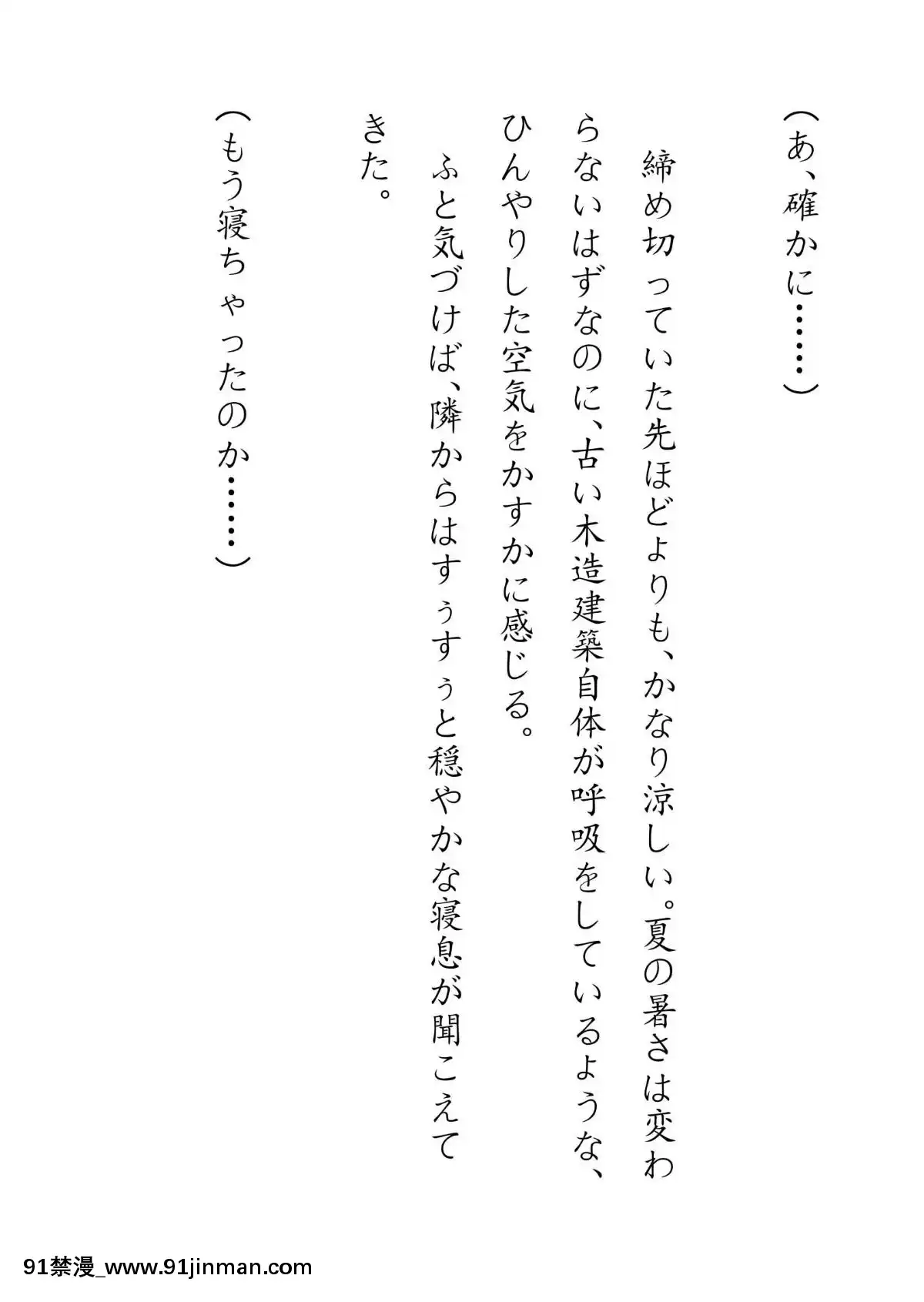 （あ、確かに……）

締め切っていた先ほどよりも、かなり涼しい。夏の暑さは変わらないはずなのに、古い木造建築自体が呼吸をしているような、ひんやりした空気をかすかに感じる。

ふと気づけば、隣からはすぅすぅと穏やかな寝息が聞こえてきた。

（もう寝ちゃったのか……）

91禁漫_www.91jinman.com